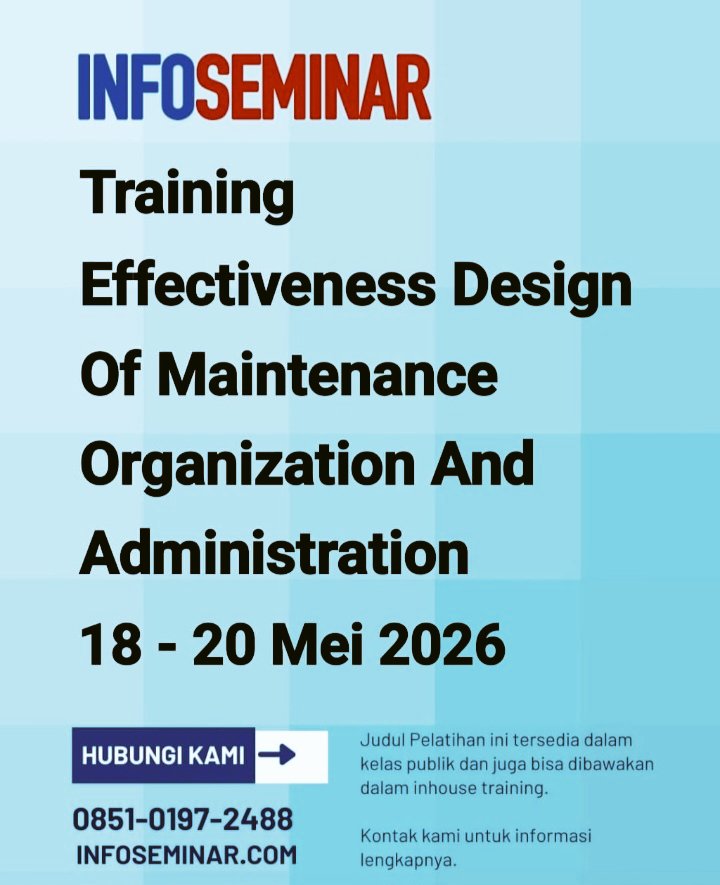 INFOSEMINAR

Training Effectiveness Design Of Maintenance Organization And Administration

18 - 20 Mei 2026

HUBUNGI KAMI

0851-0197-2488

INFOSEMINAR.COM

Judul Pelatihan ini tersedia dalam kelas publik dan juga bisa dibawakan dalam inhouse training.

Kontak kami untuk informasi lengkapnya.